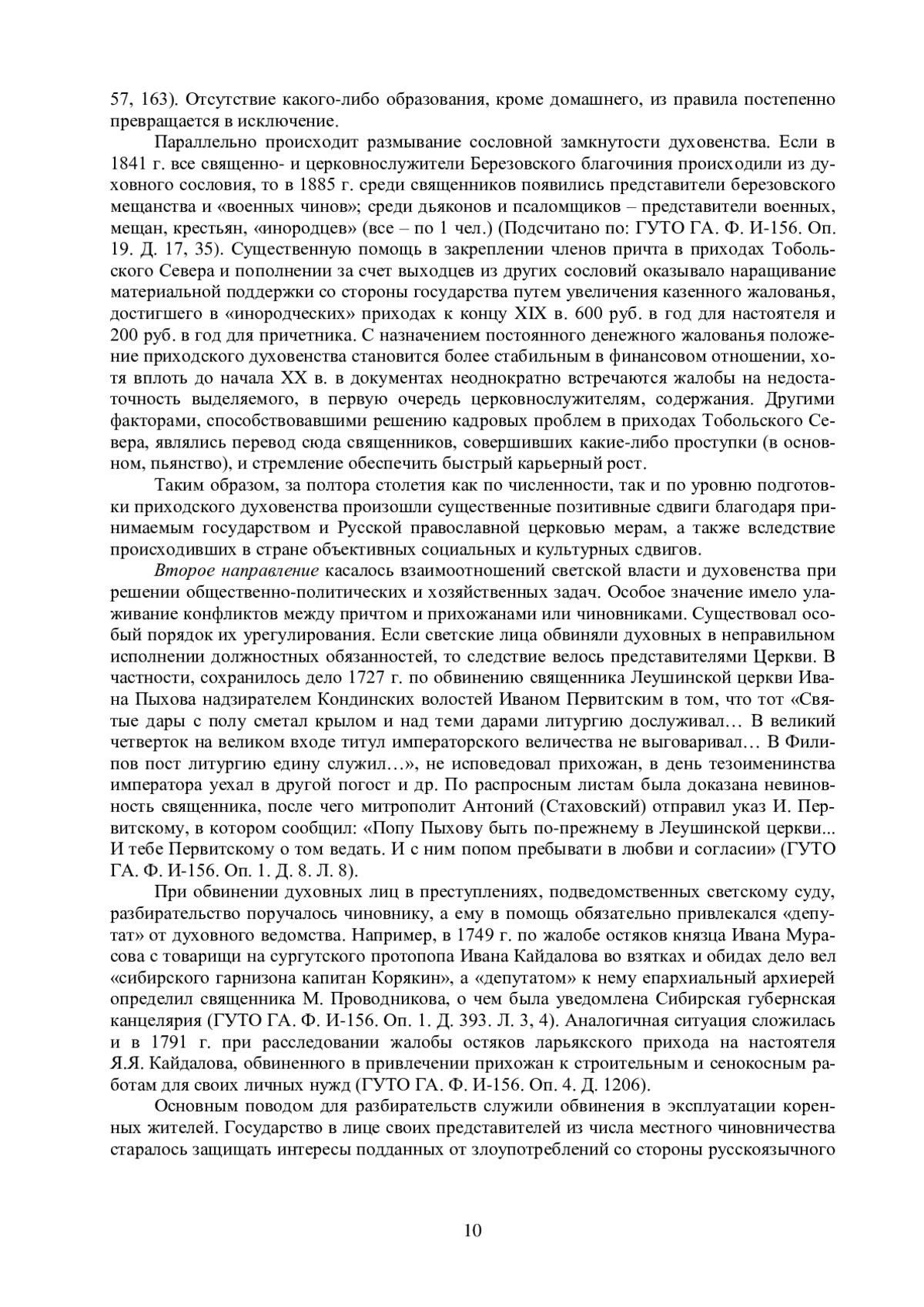 57, 163). Отсутствие какого-либо образования, кроме домашнего, из правила постепенно превращается в исключение.

Параллельно происходит размывание сословной замкнутости духовенства. Если в 1841 г. все священно- и церковнослужители Березовского благочиния происходили из духовного сословия, то в 1885 г. среди священников появились представители березовского мещанства и «военных чинов»; среди дьяконов и псаломщиков – представители военных, мещан, крестьян, «инородцев» (все – по 1 чел.) (Подсчитано по: ГУТО ГА. Ф. И-156. Оп. 19. Д. 17, 35). Существенную помощь в закреплении членов причта в приходах Тобольского Севера и пополнении за счет выходцев из других сословий оказывало наращивание материальной поддержки со стороны государства путем увеличения казенного жалованья, достигшего в «инородческих» приходах к концу XIX в. 600 руб. в год для настоятеля и 200 руб. в год для причетника. С назначением постоянного денежного жалованья положение приходского духовенства становится более стабильным в финансовом отношении, хотя вплоть до начала XX в. в документах неоднократно встречаются жалобы на недостаточность выделяемого, в первую очередь церковнослужителям, содержания. Другими факторами, способствовавшими решению кадровых проблем в приходах Тобольского Севера, являлись перевод сюда священников, совершивших какие-либо проступки (в основном, пьянство), и стремление обеспечить быстрый карьерный рост.

Таким образом, за полтора столетия как по численности, так и по уровню подготовки приходского духовенства произошли существенные позитивные сдвиги благодаря принимаемым государством и Русской православной церковью мерам, а также вследствие происходивших в стране объективных социальных и культурных сдвигов.

Второе направление касалось взаимоотношений светской власти и духовенства при решении общественно-политических и хозяйственных задач. Особое значение имело улаживание конфликтов между причтом и прихожанами или чиновниками. Существовал особый порядок их урегулирования. Если светские лица обвиняли духовных в неправильном исполнении должностных обязанностей, то следствие велось представителями Церкви. В частности, сохранилось дело 1727 г. по обвинению священника Леушинской церкви Ивана Пыхова надзирателем Кондинских волостей Иваном Первитским в том, что тот «Святые дары с полу сметал крылом и над теми дарами литургию дослуживал… В великий четверток на великом входе титул императорского величества не выговаривал… В Филипов пост литургию едину служил…», не исповедовал прихожан, в день тезоименинства императора уехал в другой погост и др. По распросным листам была доказана невиновность священника, после чего митрополит Антоний (Стаховский) отправил указ И. Первитскому, в котором сообщил: «Попу Пыхову быть по-прежнему в Леушинской церкви... И тебе Первитскому о том ведать. И с ним попом пребывати в любви и согласии» (ГУТО ГА. Ф. И-156. Оп. 1. Д. 8. Л. 8).

При обвинении духовных лиц в преступлениях, подведомственных светскому суду, разбирательство поручалось чиновнику, а ему в помощь обязательно привлекался «депутат» от духовного ведомства. Например, в 1749 г. по жалобе остяков князца Ивана Мурасова с товарищи на сургутского протопопа Ивана Кайдалова во взятках и обидах дело вел «сибирского гарнизона капитан Корякин», а «депутатом» к нему епархиальный архиерей определил священника М. Проводникова, о чем была уведомлена Сибирская губернская канцелярия (ГУТО ГА. Ф. И-156. Оп. 1. Д. 393. Л. 3, 4). Аналогичная ситуация сложилась и в 1791 г. при расследовании жалобы остяков ларьякского прихода на настоятеля Я.Я. Кайдалова, обвиненного в привлечении прихожан к строительным и сенокосным работам для своих личных нужд (ГУТО ГА. Ф. И-156. Оп. 4. Д. 1206).

Основным поводом для разбирательств служили обвинения в эксплуатации коренных жителей. Государство в лице своих представителей из числа местного чиновничества старалось защищать интересы подданных от злоупотреблений со стороны русскоязычного

10